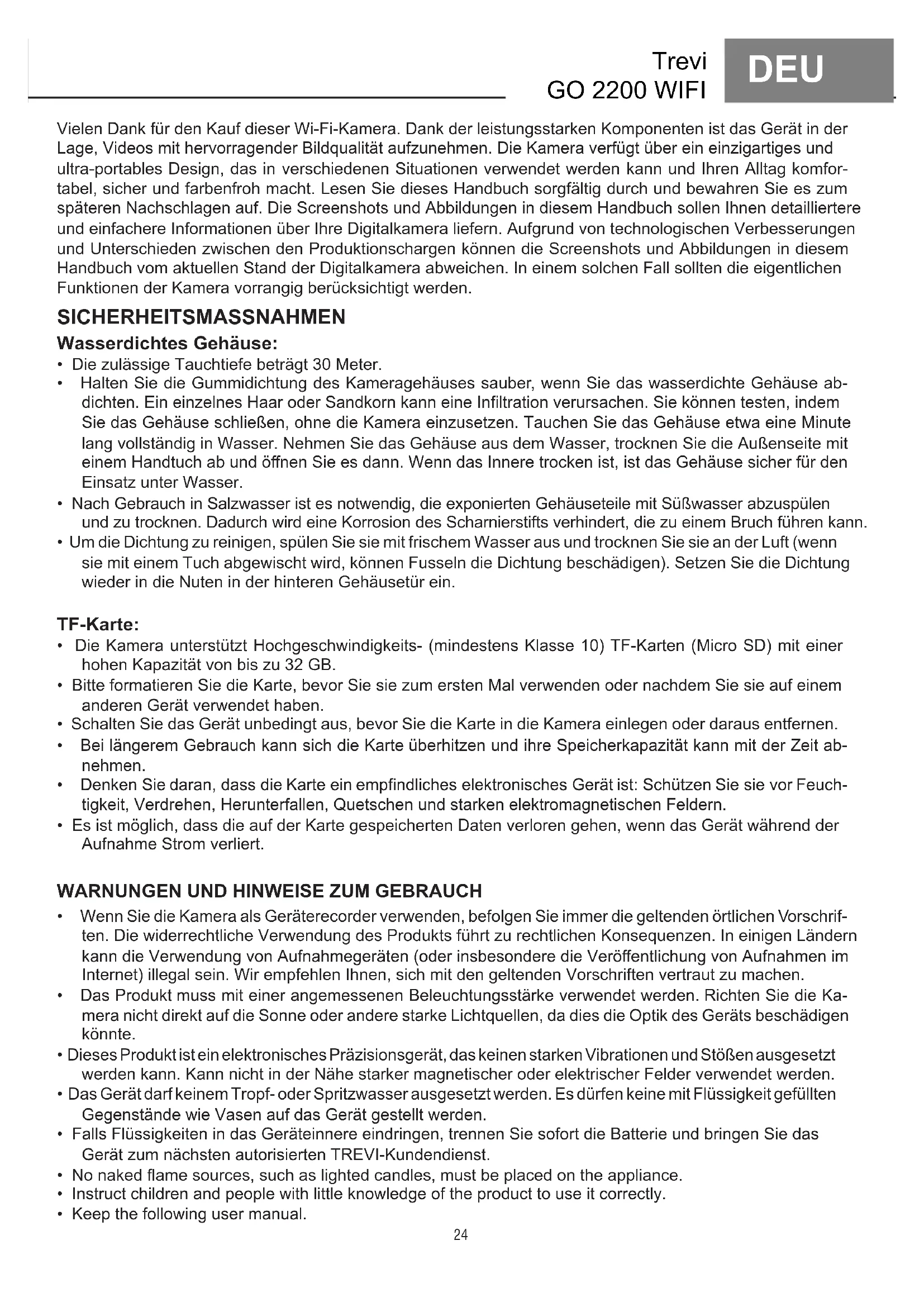 Trevi
GO 2200 WIFI

DEU

Vielen Dank für den Kauf dieser Wi-Fi-Kamera. Dank der leistungsstarken Komponenten ist das Gerät in der Lage, Videos mit hervorragender Bildqualität aufzunehmen. Die Kamera verfügt über ein einzigartiges und ultra-portables Design, das in verschiedenen Situationen verwendet werden kann und Ihren Alltag komfortabel, sicher und farbenfroh macht. Lesen Sie dieses Handbuch sorgfältig durch und bewahren Sie es zum späteren Nachschlagen auf. Die Screenshots und Abbildungen in diesem Handbuch sollen Ihnen detailliertere und einfachere Informationen über Ihre Digitalkamera liefern. Aufgrund von technologischen Verbesserungen und Unterschieden zwischen den Produktionschargen können die Screenshots und Abbildungen in diesem Handbuch vom aktuellen Stand der Digitalkamera abweichen. In einem solchen Fall sollten die eigentlichen Funktionen der Kamera vorrangig berücksichtigt werden.

SICHERHEITSMASSNAHMEN

Wasserdichtes Gehäuse:
• Die zulässige Tauchtiefe beträgt 30 Meter.
• Halten Sie die Gummidichtung des Kameragehäuses sauber, wenn Sie das wasserdichte Gehäuse abdichten. Ein einzelnes Haar oder Sandkorn kann eine Infiltration verursachen. Sie können testen, indem Sie das Gehäuse schließen, ohne die Kamera einzusetzen. Tauchen Sie das Gehäuse etwa eine Minute lang vollständig in Wasser. Nehmen Sie das Gehäuse aus dem Wasser, trocknen Sie die Außenseite mit einem Handtuch ab und öffnen Sie es dann. Wenn das Innere trocken ist, ist das Gehäuse sicher für den Einsatz unter Wasser.
• Nach Gebrauch in Salzwasser ist es notwendig, die exponierten Gehäuseteile mit Süßwasser abzuspülen und zu trocknen. Dadurch wird eine Korrosion des Scharnierstifts verhindert, die zu einem Bruch führen kann.
• Um die Dichtung zu reinigen, spülen Sie sie mit frischem Wasser aus und trocknen Sie sie an der Luft (wenn sie mit einem Tuch abgewischt wird, können Fusseln die Dichtung beschädigen). Setzen Sie die Dichtung wieder in die Nuten in der hinteren Gehäusetür ein.

TF-Karte:
• Die Kamera unterstützt Hochgeschwindigkeits- (mindestens Klasse 10) TF-Karten (Micro SD) mit einer hohen Kapazität von bis zu 32 GB.
• Bitte formatieren Sie die Karte, bevor Sie sie zum ersten Mal verwenden oder nachdem Sie sie auf einem anderen Gerät verwendet haben.
• Schalten Sie das Gerät unbedingt aus, bevor Sie die Karte in die Kamera einlegen oder daraus entfernen.
• Bei längerem Gebrauch kann sich die Karte überhitzen und ihre Speicherkapazität kann mit der Zeit abnehmen.
• Denken Sie daran, dass die Karte ein empfindliches elektronisches Gerät ist: Schützen Sie sie vor Feuchtigkeit, Verdrehen, Herunterfallen, Quetschen und starken elektromagnetischen Feldern.
• Es ist möglich, dass die auf der Karte gespeicherten Daten verloren gehen, wenn das Gerät während der Aufnahme Strom verliert.

WARNUNGEN UND HINWEISE ZUM GEBRAUCH
• Wenn Sie die Kamera als Geräterecorder verwenden, befolgen Sie immer die geltenden örtlichen Vorschriften. Die widerrechtliche Verwendung des Produkts führt zu rechtlichen Konsequenzen. In einigen Ländern kann die Verwendung von Aufnahmegeräten (oder insbesondere die Veröffentlichung von Aufnahmen im Internet) illegal sein. Wir empfehlen Ihnen, sich mit den geltenden Vorschriften vertraut zu machen.
• Das Produkt muss mit einer angemessenen Beleuchtungsstärke verwendet werden. Richten Sie die Kamera nicht direkt auf die Sonne oder andere starke Lichtquellen, da dies die Optik des Geräts beschädigen könnte.
• Dieses Produkt ist ein elektronisches Präzisionsgerät, das keinen starken Vibrationen und Stößen ausgesetzt werden kann. Kann nicht in der Nähe starker magnetischer oder elektrischer Felder verwendet werden.
• Das Gerät darf keinem Tropf- oder Spritzwasser ausgesetzt werden. Es dürfen keine mit Flüssigkeit gefüllten Gegenstände wie Vasen auf das Gerät gestellt werden.
• Falls Flüssigkeiten in das Geräteinnere eindringen, trennen Sie sofort die Batterie und bringen Sie das Gerät zum nächsten autorisierten TREVI-Kundendienst.
• No naked flame sources, such as lighted candles, must be placed on the appliance.
• Instruct children and people with little knowledge of the product to use it correctly.
• Keep the following user manual.

24